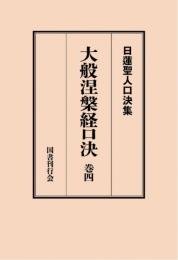 日蓮聖人口決集

大般涅槃経口決　巻四

国書刊行会